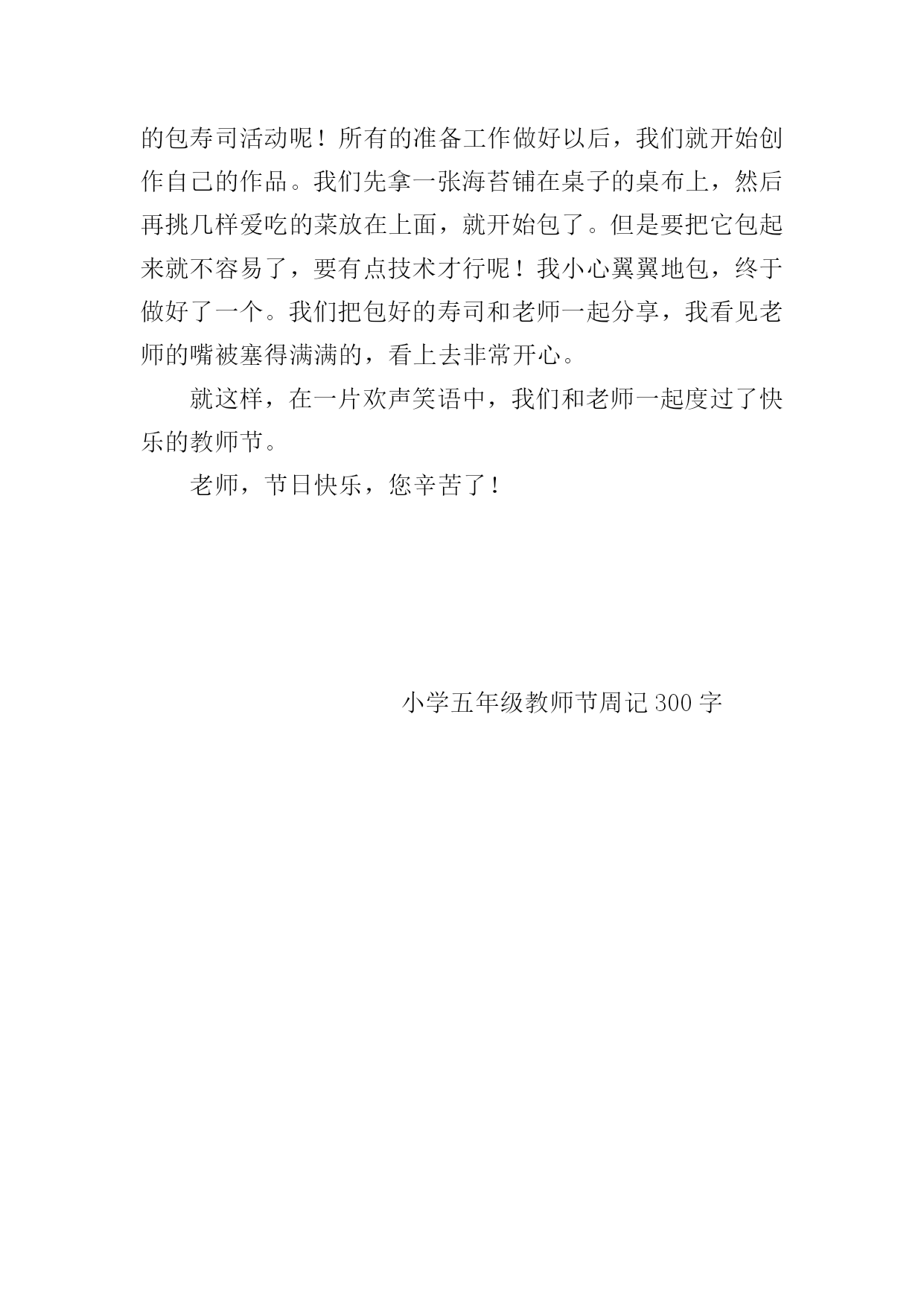 的包寿司活动呢！所有的准备工作做好以后，我们就开始创作自己的作品。我们先拿一张海苔铺在桌子的桌布上，然后再挑几样爱吃的菜放在上面，就开始包了。但是要把它包起来就不容易了，要有点技术才行呢！我小心翼翼地包，终于做好了一个。我们把包好的寿司和老师一起分享，我看见老师的嘴被塞得满满的，看上去非常开心。

就这样，在一片欢声笑语中，我们和老师一起度过了快乐的教师节。

老师，节日快乐，您辛苦了！

小学五年级教师节周记 300 字